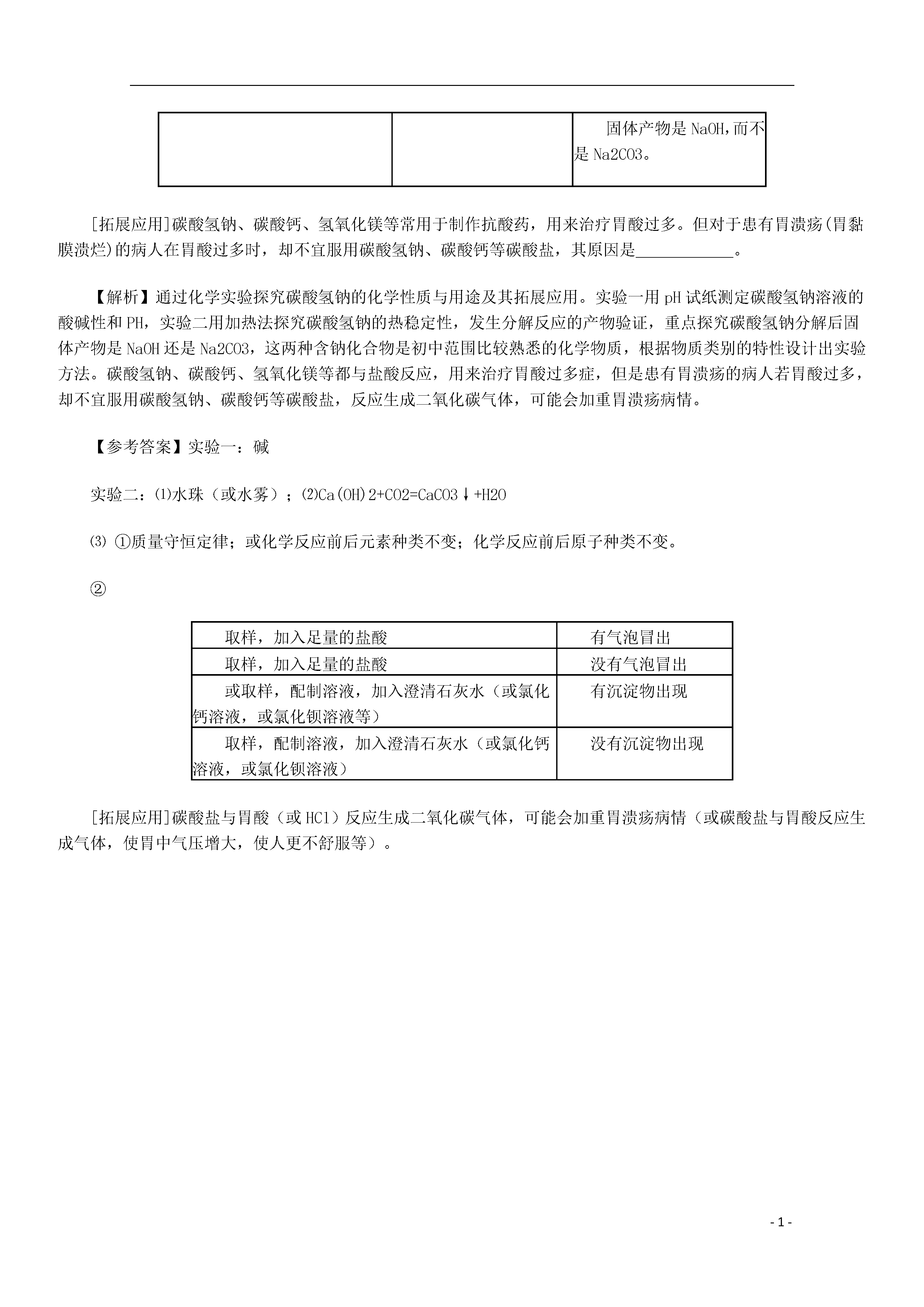 | | | 固体产物是 NaOH,而不是 Na2CO3。 |
|---|---|---|

[拓展应用]碳酸氢钠、碳酸钙、氢氧化镁等常用于制作抗酸药，用来治疗胃酸过多。但对于患有胃溃疡(胃黏膜溃烂)的病人在胃酸过多时，却不宜服用碳酸氢钠、碳酸钙等碳酸盐，其原因是____________。

【解析】通过化学实验探究碳酸氢钠的化学性质与用途及其拓展应用。实验一用 pH 试纸测定碳酸氢钠溶液的酸碱性和 PH，实验二用加热法探究碳酸氢钠的热稳定性，发生分解反应的产物验证，重点探究碳酸氢钠分解后固体产物是 NaOH 还是 Na2CO3，这两种含钠化合物是初中范围比较熟悉的化学物质，根据物质类别的特性设计出实验方法。碳酸氢钠、碳酸钙、氢氧化镁等都与盐酸反应，用来治疗胃酸过多症，但是患有胃溃疡的病人若胃酸过多，却不宜服用碳酸氢钠、碳酸钙等碳酸盐，反应生成二氧化碳气体，可能会加重胃溃疡病情。

【参考答案】实验一：碱

实验二：⑴水珠（或水雾）；⑵Ca(OH)2+CO2=CaCO3↓+H2O

⑶ ①质量守恒定律；或化学反应前后元素种类不变；化学反应前后原子种类不变。

②

| 取样，加入足量的盐酸 | 有气泡冒出 |
|---|---|
| 取样，加入足量的盐酸 | 没有气泡冒出 |
| 或取样，配制溶液，加入澄清石灰水（或氯化钙溶液，或氯化钡溶液等） | 有沉淀物出现 |
| 取样，配制溶液，加入澄清石灰水（或氯化钙溶液，或氯化钡溶液） | 没有沉淀物出现 |

[拓展应用]碳酸盐与胃酸（或 HCl）反应生成二氧化碳气体，可能会加重胃溃疡病情（或碳酸盐与胃酸反应生成气体，使胃中气压增大，使人更不舒服等）。

- 1 -